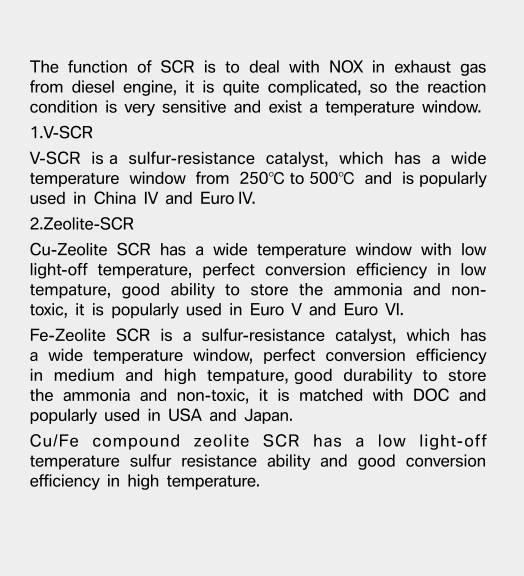 The function of SCR is to deal with NOX in exhaust gas from diesel engine, it is quite complicated, so the reaction condition is very sensitive and exist a temperature window.

1.V-SCR

V-SCR is a sulfur-resistance catalyst, which has a wide temperature window from 250℃ to 500℃ and is popularly used in China IV and Euro IV.

2.Zeolite-SCR

Cu-Zeolite SCR has a wide temperature window with low light-off temperature, perfect conversion efficiency in low tempature, good ability to store the ammonia and non-toxic, it is popularly used in Euro V and Euro VI.

Fe-Zeolite SCR is a sulfur-resistance catalyst, which has a wide temperature window, perfect conversion efficiency in medium and high tempature, good durability to store the ammonia and non-toxic, it is matched with DOC and popularly used in USA and Japan.

Cu/Fe compound zeolite SCR has a low light-off temperature sulfur resistance ability and good conversion efficiency in high temperature.